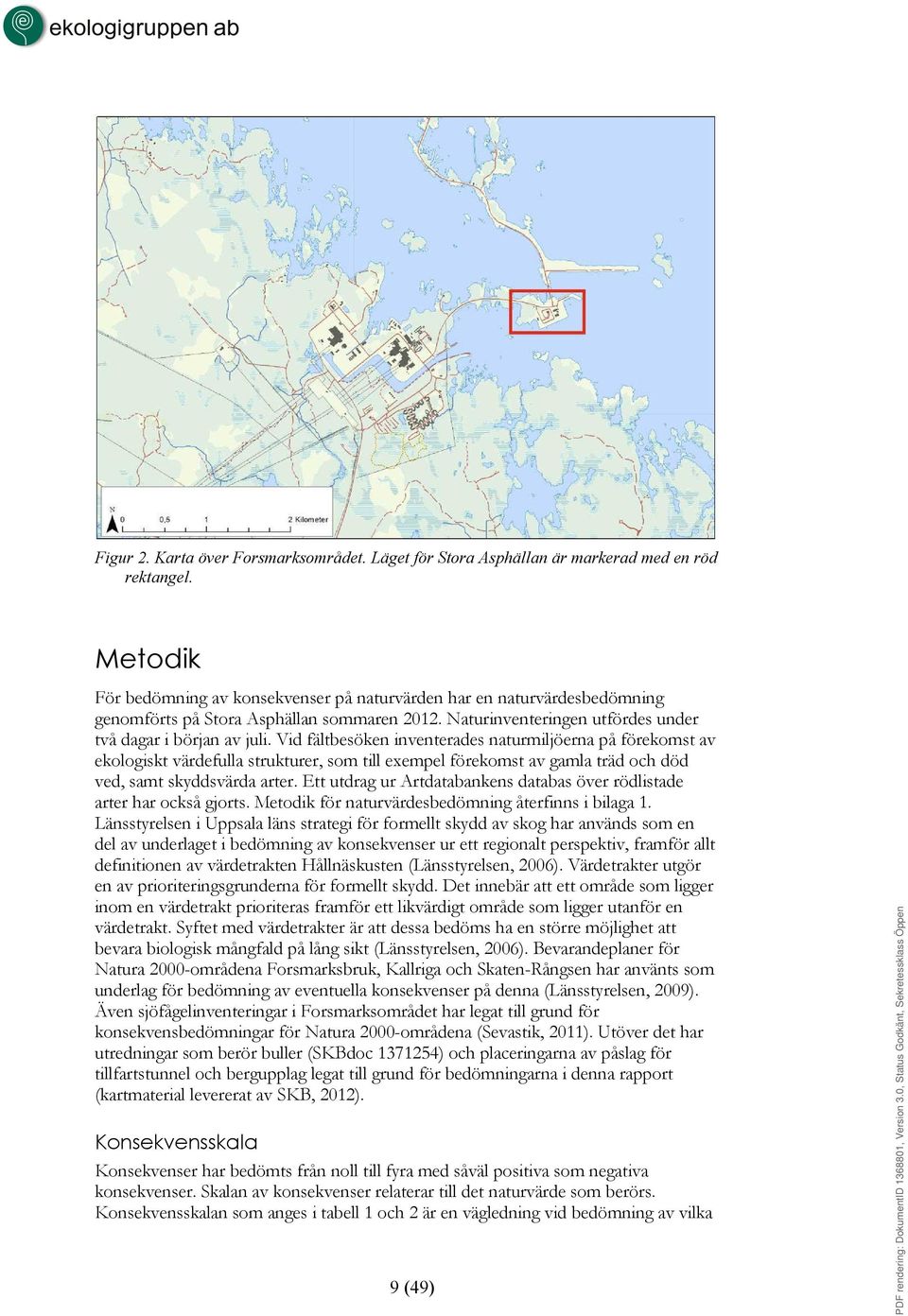 ekologigruppen ab

N
0 0,5 1 2 Kilometer

Figur 2. Karta över Forsmarksområdet. Läget för Stora Asphällan är markerad med en röd rektangel.

Metodik

För bedömning av konsekvenser på naturvärden har en naturvärdesbedömning genomförts på Stora Asphällan sommaren 2012. Naturinventeringen utfördes under två dagar i början av juli. Vid fältbesöken inventerades naturmiljöerna på förekomst av ekologiskt värdefulla strukturer, som till exempel förekomst av gamla träd och död ved, samt skyddsvärda arter. Ett utdrag ur Artdatabankens databas över rödlistade arter har också gjorts. Metodik för naturvärdesbedömning återfinns i bilaga 1. Länsstyrelsen i Uppsala läns strategi för formellt skydd av skog har används som en del av underlaget i bedömning av konsekvenser ur ett regionalt perspektiv, framför allt definitionen av värdetrakten Hållnäskusten (Länsstyrelsen, 2006). Värdetrakter utgör en av prioriteringsgrunderna för formellt skydd. Det innebär att ett område som ligger inom en värdetrakt prioriteras framför ett likvärdigt område som ligger utanför en värdetrakt. Syftet med värdetrakter är att dessa bedöms ha en större möjlighet att bevara biologisk mångfald på lång sikt (Länsstyrelsen, 2006). Bevarandeplaner för Natura 2000-områdena Forsmarksbruk, Kallriga och Skaten-Rångsen har använts som underlag för bedömning av eventuella konsekvenser på denna (Länsstyrelsen, 2009). Även sjöfågelinventeringar i Forsmarksområdet har legat till grund för konsekvensbedömningar för Natura 2000-områdena (Sevastik, 2011). Utöver det har utredningar som berör buller (SKBdoc 1371254) och placeringarna av påslag för tillfartstunnel och bergupplag legat till grund för bedömningarna i denna rapport (kartmaterial levererat av SKB, 2012).

Konsekvensskala

Konsekvenser har bedömts från noll till fyra med såväl positiva som negativa konsekvenser. Skalan av konsekvenser relaterar till det naturvärde som berörs. Konsekvensskalan som anges i tabell 1 och 2 är en vägledning vid bedömning av vilka

9 (49)

PDF rendering: DokumentID 1368801, Version 3.0, Status Godkänt, Sekretessklass Öppen